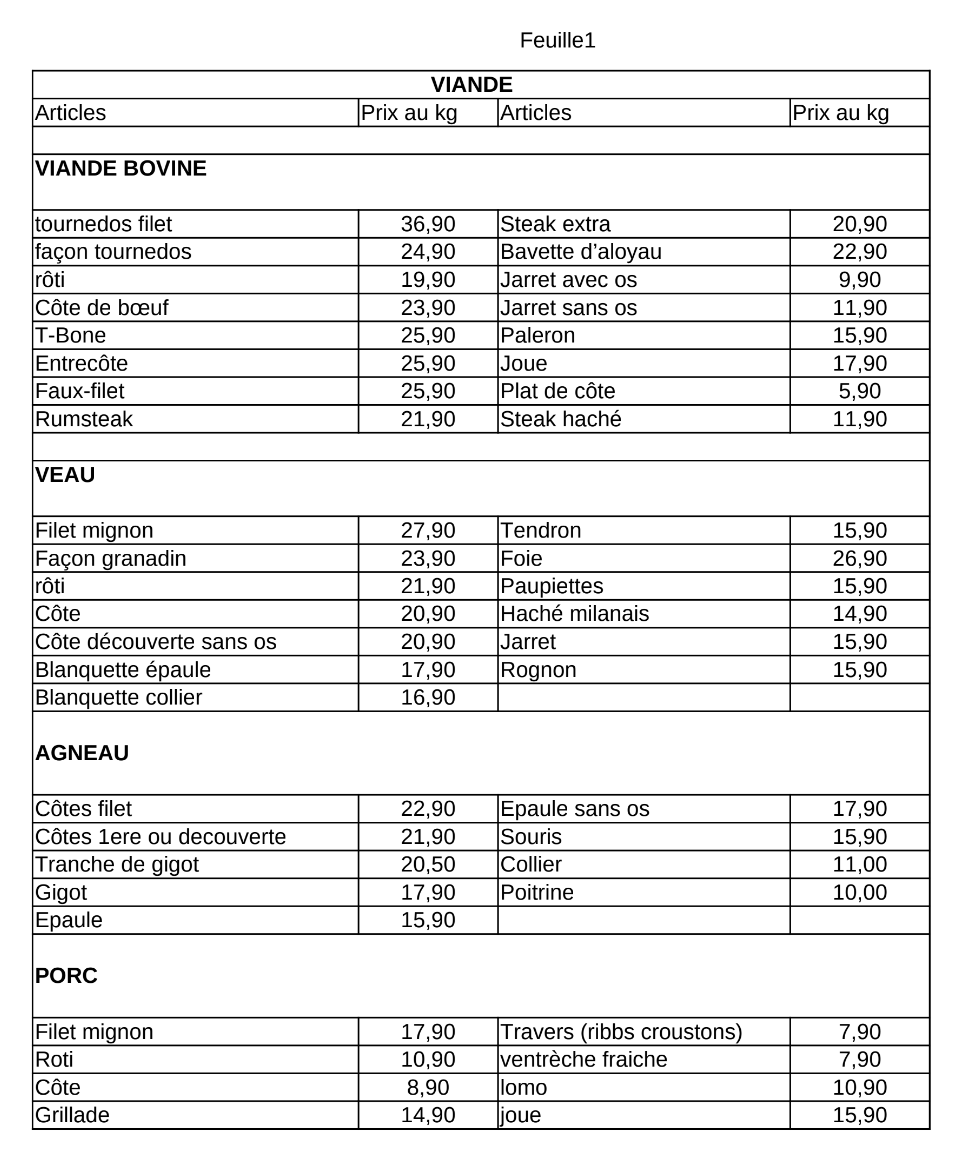 Feuille1

| VIANDE | | | |
|---|---|---|---|
| Articles | Prix au kg | Articles | Prix au kg |
| | | | |
| **VIANDE BOVINE** | | | |
| tournedos filet | 36,90 | Steak extra | 20,90 |
| façon tournedos | 24,90 | Bavette d'aloyau | 22,90 |
| rôti | 19,90 | Jarret avec os | 9,90 |
| Côte de bœuf | 23,90 | Jarret sans os | 11,90 |
| T-Bone | 25,90 | Paleron | 15,90 |
| Entrecôte | 25,90 | Joue | 17,90 |
| Faux-filet | 25,90 | Plat de côte | 5,90 |
| Rumsteak | 21,90 | Steak haché | 11,90 |
| | | | |
| **VEAU** | | | |
| Filet mignon | 27,90 | Tendron | 15,90 |
| Façon granadin | 23,90 | Foie | 26,90 |
| rôti | 21,90 | Paupiettes | 15,90 |
| Côte | 20,90 | Haché milanais | 14,90 |
| Côte découverte sans os | 20,90 | Jarret | 15,90 |
| Blanquette épaule | 17,90 | Rognon | 15,90 |
| Blanquette collier | 16,90 | | |
| **AGNEAU** | | | |
| Côtes filet | 22,90 | Epaule sans os | 17,90 |
| Côtes 1ere ou decouverte | 21,90 | Souris | 15,90 |
| Tranche de gigot | 20,50 | Collier | 11,00 |
| Gigot | 17,90 | Poitrine | 10,00 |
| Epaule | 15,90 | | |
| **PORC** | | | |
| Filet mignon | 17,90 | Travers (ribbs croustons) | 7,90 |
| Roti | 10,90 | ventrèche fraiche | 7,90 |
| Côte | 8,90 | lomo | 10,90 |
| Grillade | 14,90 | joue | 15,90 |